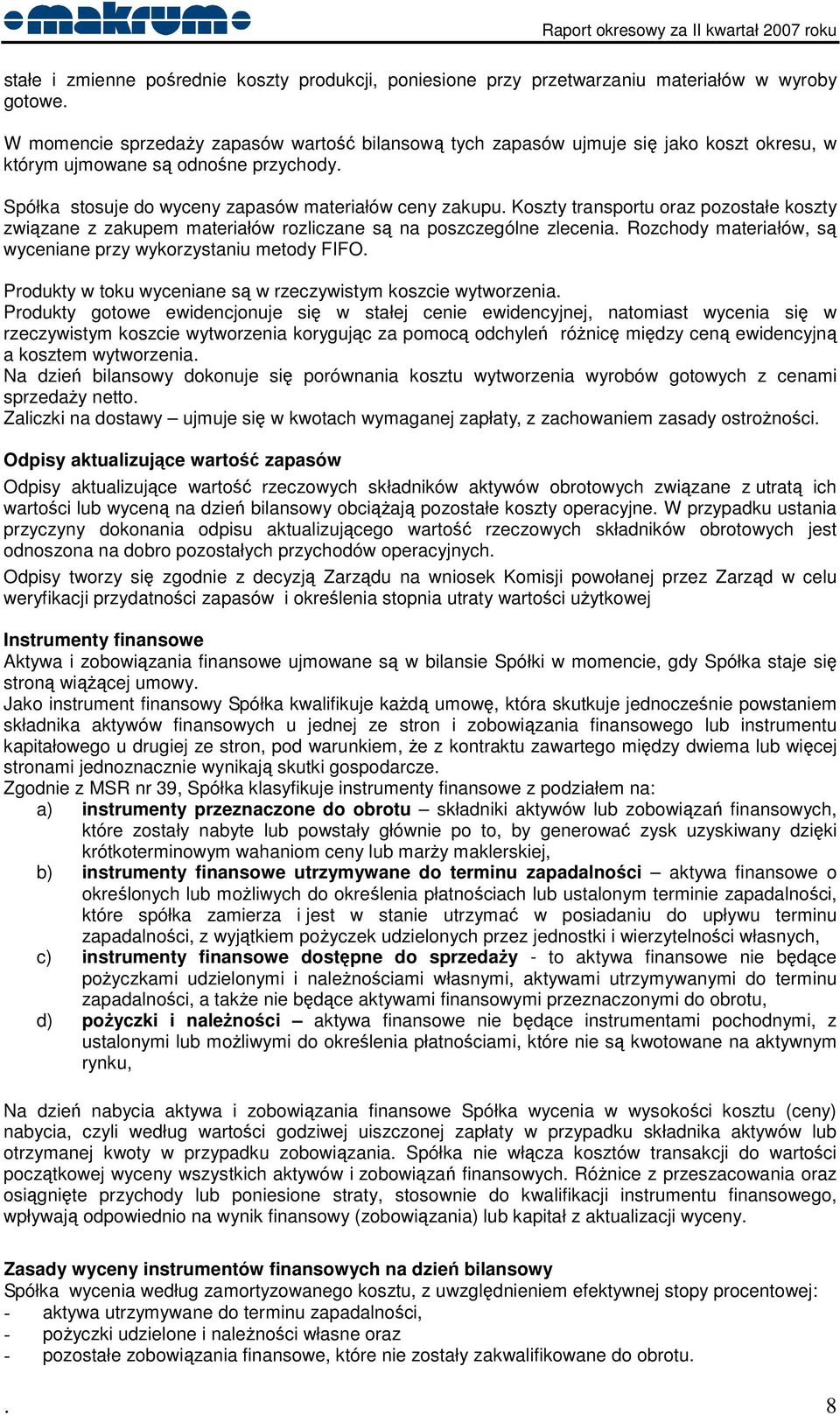 makrum

Raport okresowy za II kwartał 2007 roku

stałe i zmienne pośrednie koszty produkcji, poniesione przy przetwarzaniu materiałów w wyroby gotowe.

W momencie sprzedaży zapasów wartość bilansową tych zapasów ujmuje się jako koszt okresu, w którym ujmowane są odnośne przychody.

Spółka stosuje do wyceny zapasów materiałów ceny zakupu. Koszty transportu oraz pozostałe koszty związane z zakupem materiałów rozliczane są na poszczególne zlecenia. Rozchody materiałów, są wyceniane przy wykorzystaniu metody FIFO.

Produkty w toku wyceniane są w rzeczywistym koszcie wytworzenia.
Produkty gotowe ewidencjonuje się w stałej cenie ewidencyjnej, natomiast wycenia się w rzeczywistym koszcie wytworzenia korygując za pomocą odchyleń różnicę między ceną ewidencyjną a kosztem wytworzenia.
Na dzień bilansowy dokonuje się porównania kosztu wytworzenia wyrobów gotowych z cenami sprzedaży netto.
Zaliczki na dostawy – ujmuje się w kwotach wymaganej zapłaty, z zachowaniem zasady ostrożności.

Odpisy aktualizujące wartość zapasów
Odpisy aktualizujące wartość rzeczowych składników aktywów obrotowych związane z utratą ich wartości lub wyceną na dzień bilansowy obciążają pozostałe koszty operacyjne. W przypadku ustania przyczyny dokonania odpisu aktualizującego wartość rzeczowych składników obrotowych jest odnoszona na dobro pozostałych przychodów operacyjnych.
Odpisy tworzy się zgodnie z decyzją Zarządu na wniosek Komisji powołanej przez Zarząd w celu weryfikacji przydatności zapasów i określenia stopnia utraty wartości użytkowej

Instrumenty finansowe
Aktywa i zobowiązania finansowe ujmowane są w bilansie Spółki w momencie, gdy Spółka staje się stroną wiążącej umowy.
Jako instrument finansowy Spółka kwalifikuje każdą umowę, która skutkuje jednocześnie powstaniem składnika aktywów finansowych u jednej ze stron i zobowiązania finansowego lub instrumentu kapitałowego u drugiej ze stron, pod warunkiem, że z kontraktu zawartego między dwiema lub więcej stronami jednoznacznie wynikają skutki gospodarcze.
Zgodnie z MSR nr 39, Spółka klasyfikuje instrumenty finansowe z podziałem na:
a) instrumenty przeznaczone do obrotu – składniki aktywów lub zobowiązań finansowych, które zostały nabyte lub powstały głównie po to, by generować zysk uzyskiwany dzięki krótkoterminowym wahaniom ceny lub marży maklerskiej,
b) instrumenty finansowe utrzymywane do terminu zapadalności – aktywa finansowe o określonych lub możliwych do określenia płatnościach lub ustalonym terminie zapadalności, które spółka zamierza i jest w stanie utrzymać w posiadaniu do upływu terminu zapadalności, z wyjątkiem pożyczek udzielonych przez jednostki i wierzytelności własnych,
c) instrumenty finansowe dostępne do sprzedaży - to aktywa finansowe nie będące pożyczkami udzielonymi i należnościami własnymi, aktywami utrzymywanymi do terminu zapadalności, a także nie będące aktywami finansowymi przeznaczonymi do obrotu,
d) pożyczki i należności – aktywa finansowe nie będące instrumentami pochodnymi, z ustalonymi lub możliwymi do określenia płatnościami, które nie są kwotowane na aktywnym rynku,

Na dzień nabycia aktywa i zobowiązania finansowe Spółka wycenia w wysokości kosztu (ceny) nabycia, czyli według wartości godziwej uiszczonej zapłaty w przypadku składnika aktywów lub otrzymanej kwoty w przypadku zobowiązania. Spółka nie włącza kosztów transakcji do wartości początkowej wyceny wszystkich aktywów i zobowiązań finansowych. Różnice z przeszacowania oraz osiągnięte przychody lub poniesione straty, stosownie do kwalifikacji instrumentu finansowego, wpływają odpowiednio na wynik finansowy (zobowiązania) lub kapitał z aktualizacji wyceny.

Zasady wyceny instrumentów finansowych na dzień bilansowy
Spółka wycenia według zamortyzowanego kosztu, z uwzględnieniem efektywnej stopy procentowej:
- aktywa utrzymywane do terminu zapadalności,
- pożyczki udzielone i należności własne oraz
- pozostałe zobowiązania finansowe, które nie zostały zakwalifikowane do obrotu.

. 8